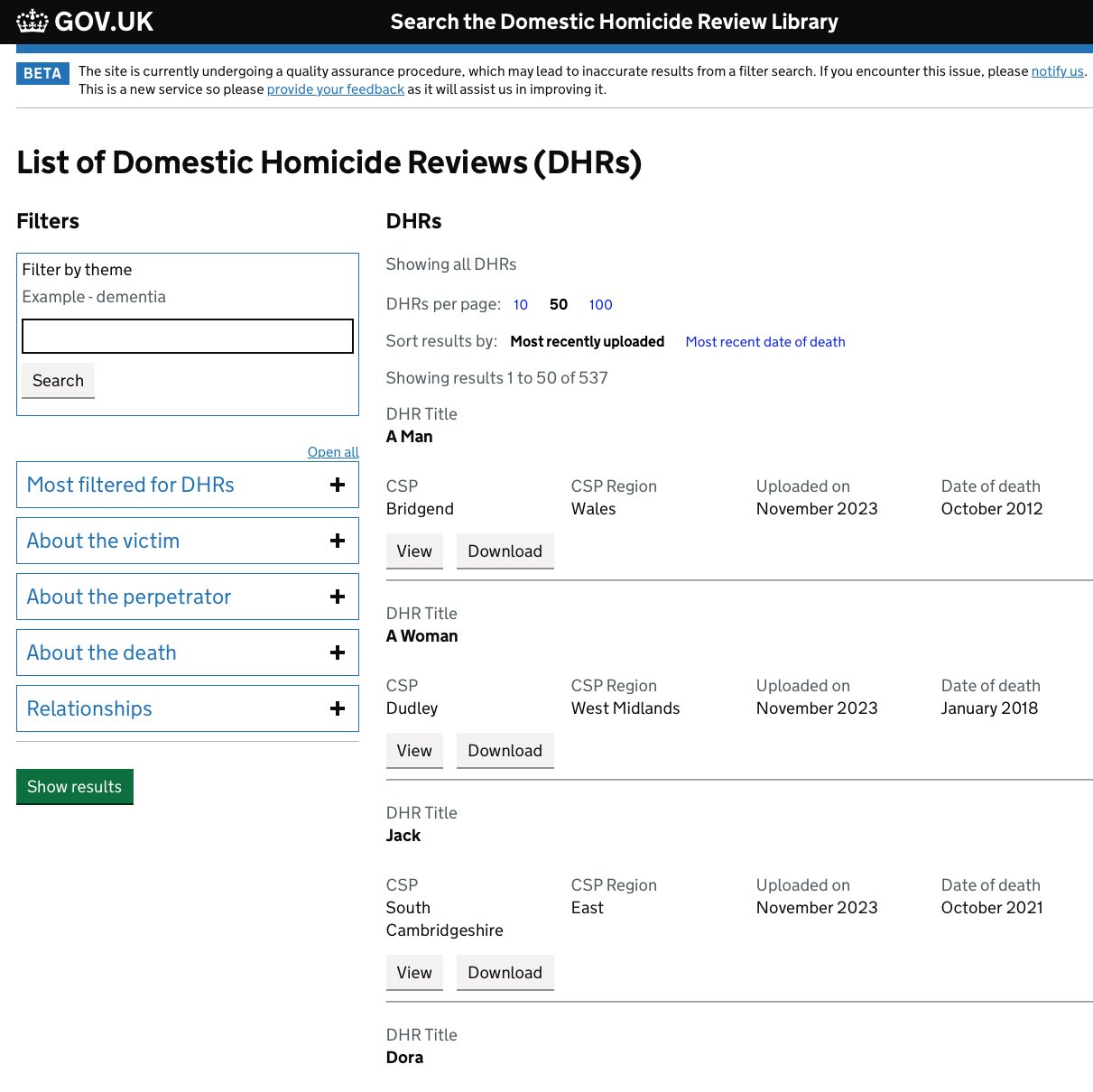 GOV.UK Search the Domestic Homicide Review Library

BETA The site is currently undergoing a quality assurance procedure, which may lead to inaccurate results from a filter search. If you encounter this issue, please notify us. This is a new service so please provide your feedback as it will assist us in improving it.

List of Domestic Homicide Reviews (DHRs)

Filters

Filter by theme
Example - dementia

Search

Open all

Most filtered for DHRs +

About the victim +

About the perpetrator +

About the death +

Relationships +

Show results

DHRs

Showing all DHRs

DHRs per page: 10 50 100

Sort results by: Most recently uploaded Most recent date of death

Showing results 1 to 50 of 537

DHR Title
A Man

| CSP | CSP Region | Uploaded on | Date of death |
|---|---|---|---|
| Bridgend | Wales | November 2023 | October 2012 |

View Download

DHR Title
A Woman

| CSP | CSP Region | Uploaded on | Date of death |
|---|---|---|---|
| Dudley | West Midlands | November 2023 | January 2018 |

View Download

DHR Title
Jack

| CSP | CSP Region | Uploaded on | Date of death |
|---|---|---|---|
| South Cambridgeshire | East | November 2023 | October 2021 |

View Download

DHR Title
Dora